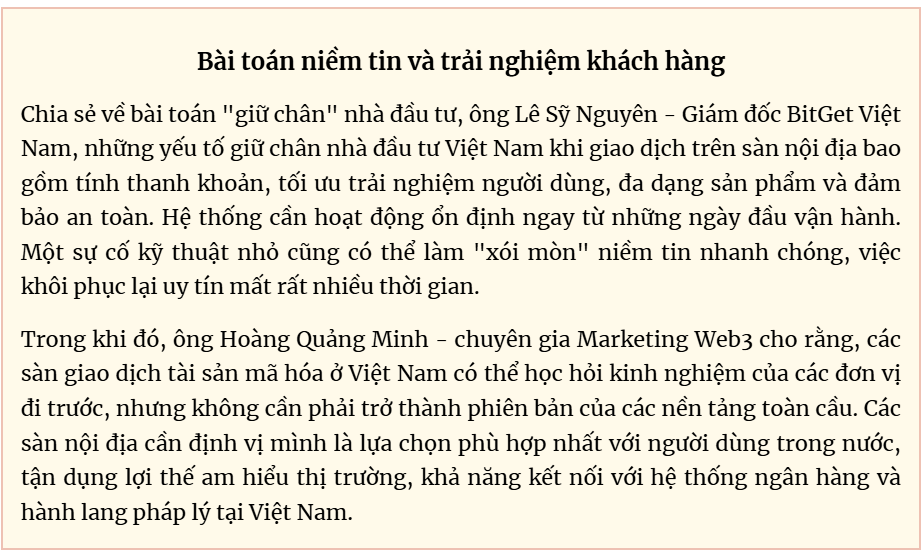 Bài toán niềm tin và trải nghiệm khách hàng

Chia sẻ về bài toán "giữ chân" nhà đầu tư, ông Lê Sỹ Nguyên - Giám đốc BitGet Việt Nam, những yếu tố giữ chân nhà đầu tư Việt Nam khi giao dịch trên sàn nội địa bao gồm tính thanh khoản, tối ưu trải nghiệm người dùng, đa dạng sản phẩm và đảm bảo an toàn. Hệ thống cần hoạt động ổn định ngay từ những ngày đầu vận hành. Một sự cố kỹ thuật nhỏ cũng có thể làm "xói mòn" niềm tin nhanh chóng, việc khôi phục lại uy tín mất rất nhiều thời gian.

Trong khi đó, ông Hoàng Quảng Minh - chuyên gia Marketing Web3 cho rằng, các sàn giao dịch tài sản mã hóa ở Việt Nam có thể học hỏi kinh nghiệm của các đơn vị đi trước, nhưng không cần phải trở thành phiên bản của các nền tảng toàn cầu. Các sàn nội địa cần định vị mình là lựa chọn phù hợp nhất với người dùng trong nước, tận dụng lợi thế am hiểu thị trường, khả năng kết nối với hệ thống ngân hàng và hành lang pháp lý tại Việt Nam.